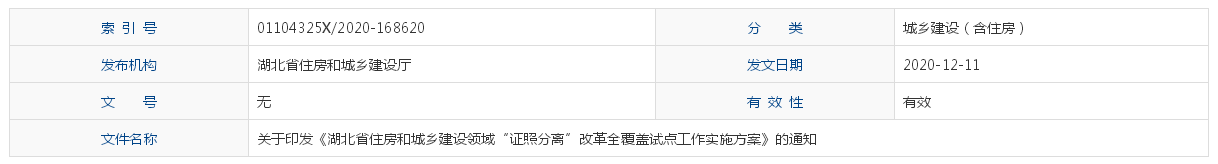 | 索 引 号 | 01104325X/2020-168620 | 分　类 | 城乡建设（含住房） |
|---|---|---|---|
| 发布机构 | 湖北省住房和城乡建设厅 | 发文日期 | 2020-12-11 |
| 文　号 | 无 | 有 效 性 | 有效 |
| 文件名称 | 关于印发《湖北省住房和城乡建设领域“证照分离”改革全覆盖试点工作实施方案》的通知 | | |